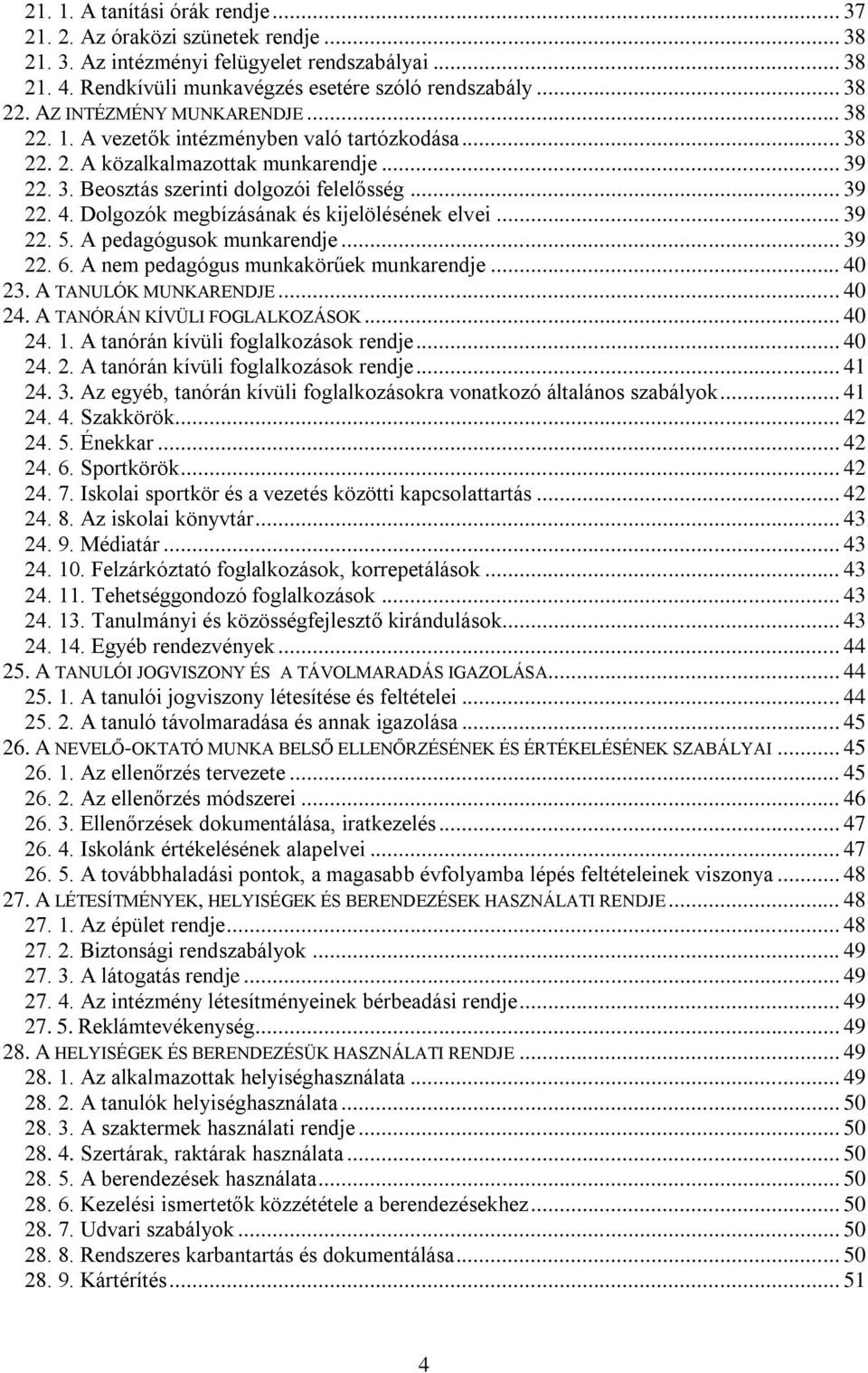 21. 1. A tanítási órák rendje ... 37
21. 2. Az óraközi szünetek rendje ... 38
21. 3. Az intézményi felügyelet rendszabályai ... 38
21. 4. Rendkívüli munkavégzés esetére szóló rendszabály ... 38
22. AZ INTÉZMÉNY MUNKARENDJE ... 38
22. 1. A vezetők intézményben való tartózkodása ... 38
22. 2. A közalkalmazottak munkarendje ... 39
22. 3. Beosztás szerinti dolgozói felelősség ... 39
22. 4. Dolgozók megbízásának és kijelölésének elvei ... 39
22. 5. A pedagógusok munkarendje ... 39
22. 6. A nem pedagógus munkakörűek munkarendje ... 40
23. A TANULÓK MUNKARENDJE ... 40
24. A TANÓRÁN KÍVÜLI FOGLALKOZÁSOK ... 40
24. 1. A tanórán kívüli foglalkozások rendje ... 40
24. 2. A tanórán kívüli foglalkozások rendje ... 41
24. 3. Az egyéb, tanórán kívüli foglalkozásokra vonatkozó általános szabályok ... 41
24. 4. Szakkörök ... 42
24. 5. Énekkar ... 42
24. 6. Sportkörök ... 42
24. 7. Iskolai sportkör és a vezetés közötti kapcsolattartás ... 42
24. 8. Az iskolai könyvtár ... 43
24. 9. Médiatár ... 43
24. 10. Felzárkóztató foglalkozások, korrepetálások ... 43
24. 11. Tehetséggondozó foglalkozások ... 43
24. 13. Tanulmányi és közösségfejlesztő kirándulások ... 43
24. 14. Egyéb rendezvények ... 44
25. A TANULÓI JOGVISZONY ÉS A TÁVOLMARADÁS IGAZOLÁSA ... 44
25. 1. A tanulói jogviszony létesítése és feltételei ... 44
25. 2. A tanuló távolmaradása és annak igazolása ... 45
26. A NEVELŐ-OKTATÓ MUNKA BELSŐ ELLENŐRZÉSÉNEK ÉS ÉRTÉKELÉSÉNEK SZABÁLYAI ... 45
26. 1. Az ellenőrzés tervezete ... 45
26. 2. Az ellenőrzés módszerei ... 46
26. 3. Ellenőrzések dokumentálása, iratkezelés ... 47
26. 4. Iskolánk értékelésének alapelvei ... 47
26. 5. A továbbhaladási pontok, a magasabb évfolyamba lépés feltételeinek viszonya ... 48
27. A LÉTESÍTMÉNYEK, HELYISÉGEK ÉS BERENDEZÉSEK HASZNÁLATI RENDJE ... 48
27. 1. Az épület rendje ... 48
27. 2. Biztonsági rendszabályok ... 49
27. 3. A látogatás rendje ... 49
27. 4. Az intézmény létesítményeinek bérbeadási rendje ... 49
27. 5. Reklámtevékenység ... 49
28. A HELYISÉGEK ÉS BERENDEZÉSÜK HASZNÁLATI RENDJE ... 49
28. 1. Az alkalmazottak helyiséghasználata ... 49
28. 2. A tanulók helyiséghasználata ... 50
28. 3. A szaktermek használati rendje ... 50
28. 4. Szertárak, raktárak használata ... 50
28. 5. A berendezések használata ... 50
28. 6. Kezelési ismertetők közzététele a berendezésekhez ... 50
28. 7. Udvari szabályok ... 50
28. 8. Rendszeres karbantartás és dokumentálása ... 50
28. 9. Kártérítés ... 51

4